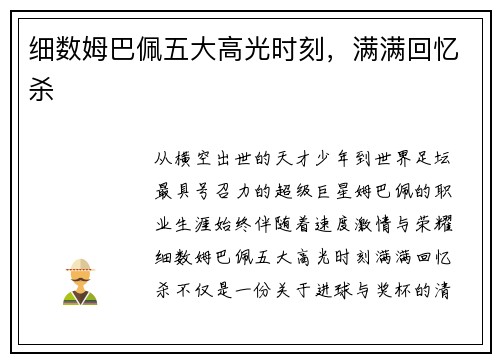 细数姆巴佩五大高光时刻，满满回忆杀

从横空出世的天才少年到世界足坛最具号召力的超级巨星姆巴佩的职业生涯始终伴随着速度激情与荣耀细数姆巴佩五大高光时刻满满回忆杀不仅是一份关于进球与奖杯的清